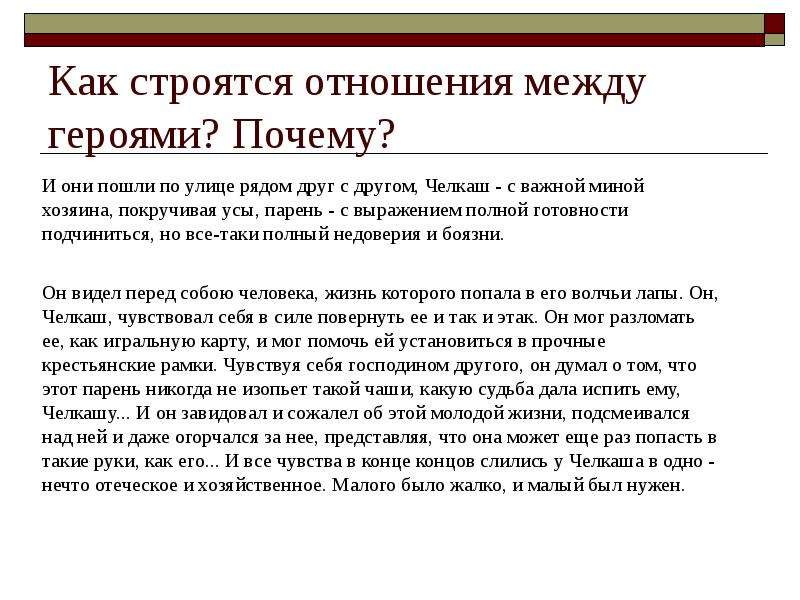 Как строятся отношения между героями? Почему?

И они пошли по улице рядом друг с другом, Челкаш - с важной миной хозяина, покручивая усы, парень - с выражением полной готовности подчиниться, но все-таки полный недоверия и боязни.

Он видел перед собою человека, жизнь которого попала в его волчьи лапы. Он, Челкаш, чувствовал себя в силе повернуть ее и так и этак. Он мог разломать ее, как игральную карту, и мог помочь ей установиться в прочные крестьянские рамки. Чувствуя себя господином другого, он думал о том, что этот парень никогда не изопьет такой чаши, какую судьба дала испить ему, Челкашу... И он завидовал и сожалел об этой молодой жизни, подсмеивался над ней и даже огорчался за нее, представляя, что она может еще раз попасть в такие руки, как его... И все чувства в конце концов слились у Челкаша в одно - нечто отеческое и хозяйственное. Малого было жалко, и малый был нужен.